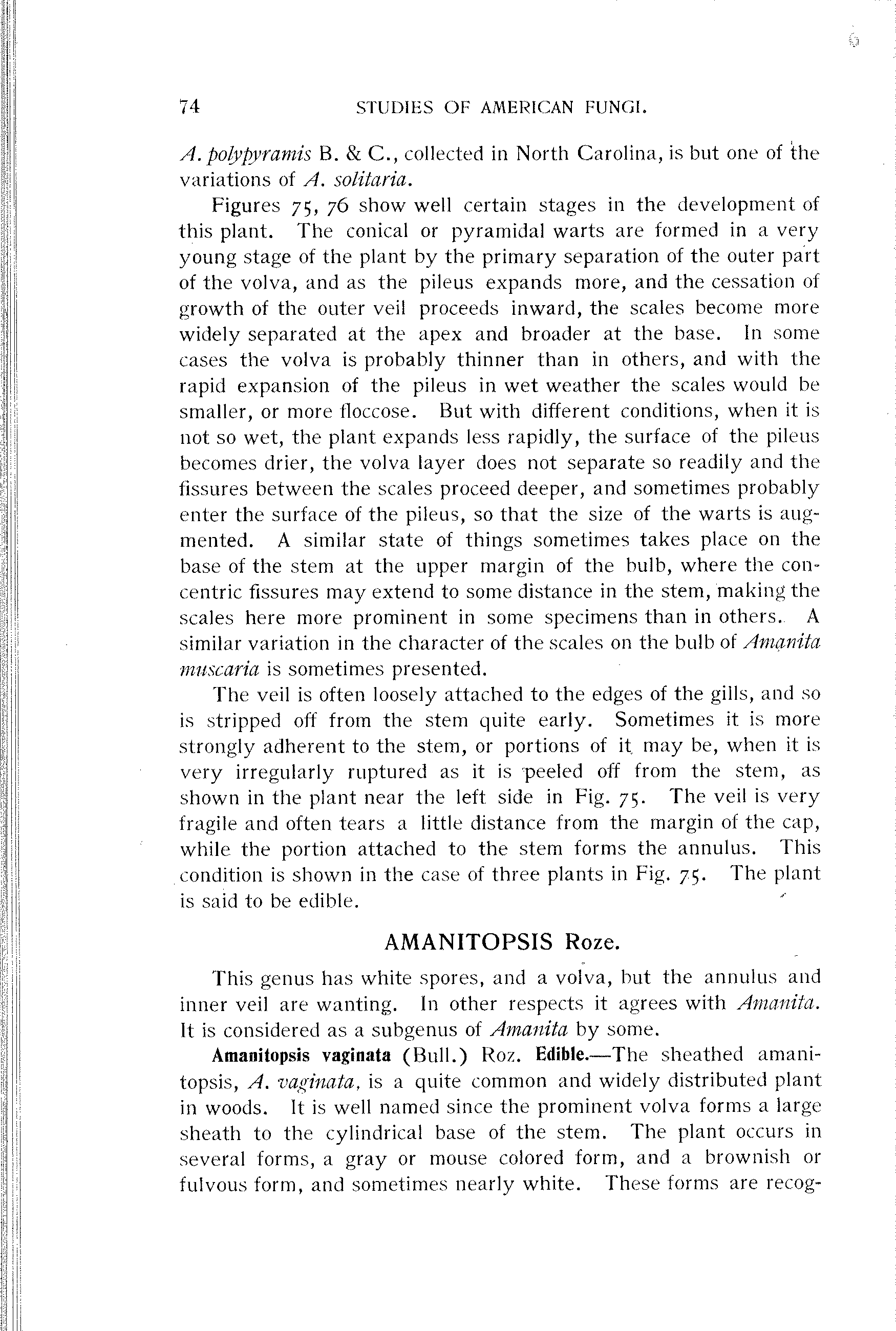 74 STUDIES OF AMERICAN FUNGI.

A. polypyramis B. & C., collected in North Carolina, is but one of the variations of A. solitaria.

Figures 75, 76 show well certain stages in the development of this plant. The conical or pyramidal warts are formed in a very young stage of the plant by the primary separation of the outer part of the volva, and as the pileus expands more, and the cessation of growth of the outer veil proceeds inward, the scales become more widely separated at the apex and broader at the base. In some cases the volva is probably thinner than in others, and with the rapid expansion of the pileus in wet weather the scales would be smaller, or more floccose. But with different conditions, when it is not so wet, the plant expands less rapidly, the surface of the pileus becomes drier, the volva layer does not separate so readily and the fissures between the scales proceed deeper, and sometimes probably enter the surface of the pileus, so that the size of the warts is augmented. A similar state of things sometimes takes place on the base of the stem at the upper margin of the bulb, where the concentric fissures may extend to some distance in the stem, making the scales here more prominent in some specimens than in others. A similar variation in the character of the scales on the bulb of Amanita muscaria is sometimes presented.

The veil is often loosely attached to the edges of the gills, and so is stripped off from the stem quite early. Sometimes it is more strongly adherent to the stem, or portions of it may be, when it is very irregularly ruptured as it is peeled off from the stem, as shown in the plant near the left side in Fig. 75. The veil is very fragile and often tears a little distance from the margin of the cap, while the portion attached to the stem forms the annulus. This condition is shown in the case of three plants in Fig. 75. The plant is said to be edible.

AMANITOPSIS Roze.

This genus has white spores, and a volva, but the annulus and inner veil are wanting. In other respects it agrees with Amanita. It is considered as a subgenus of Amanita by some.

Amanitopsis vaginata (Bull.) Roz. Edible.—The sheathed amanitopsis, A. vaginata, is a quite common and widely distributed plant in woods. It is well named since the prominent volva forms a large sheath to the cylindrical base of the stem. The plant occurs in several forms, a gray or mouse colored form, and a brownish or fulvous form, and sometimes nearly white. These forms are recog-